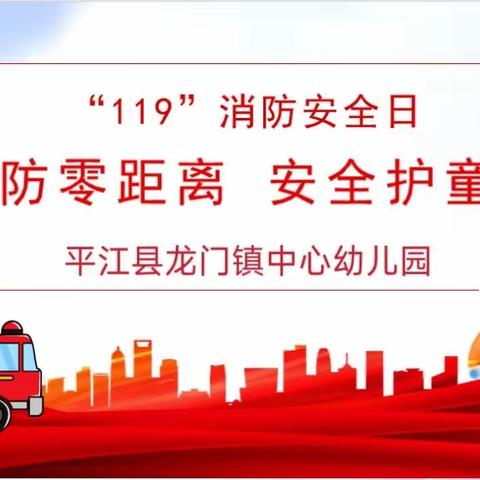 “119”消防安全日

防零距离 安全护童

平江县龙门镇中心幼儿园